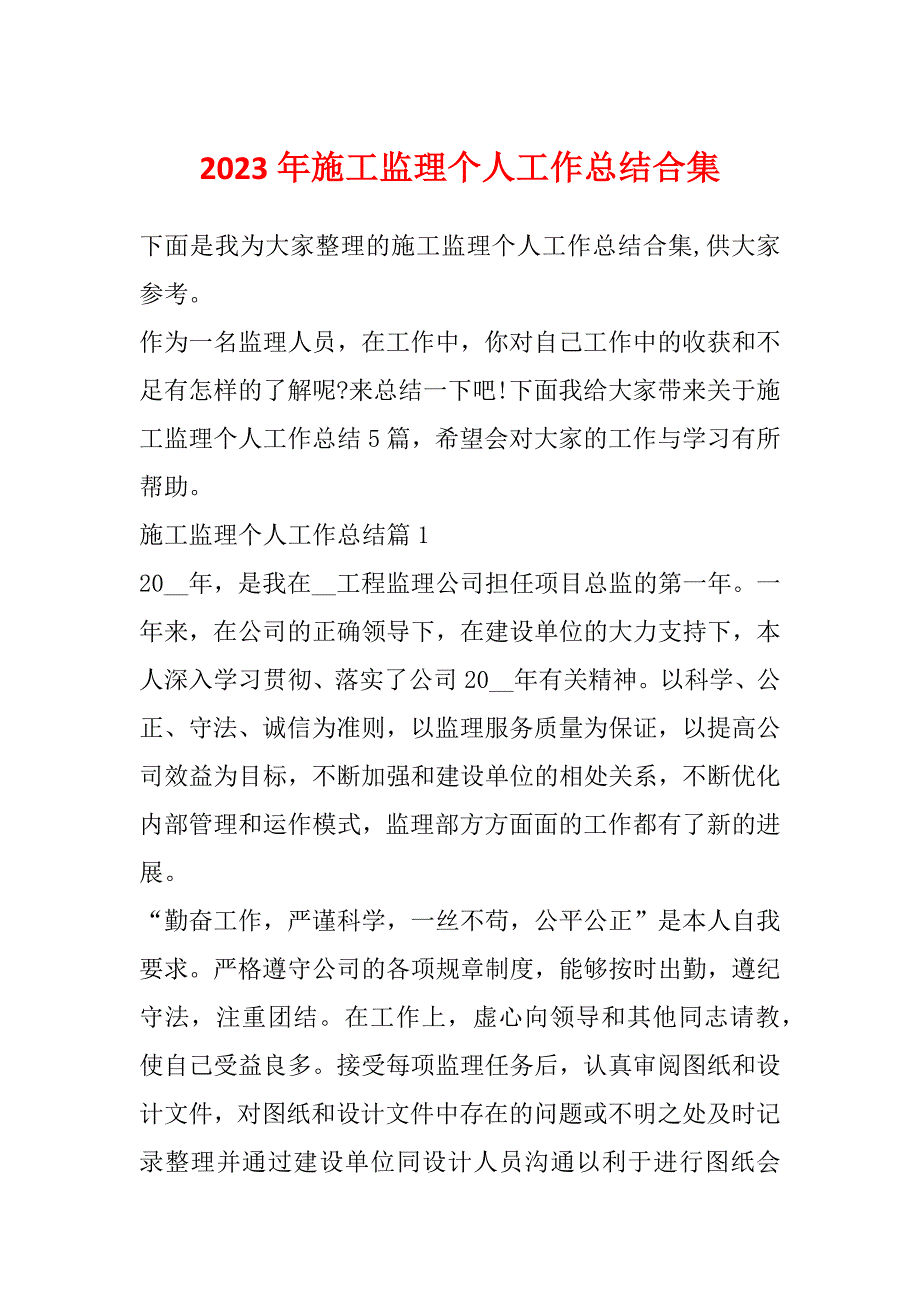 2023 年施工监理个人工作总结合集

下面是我为大家整理的施工监理个人工作总结合集,供大家参考。

作为一名监理人员，在工作中，你对自己工作中的收获和不足有怎样的了解呢?来总结一下吧!下面我给大家带来关于施工监理个人工作总结 5 篇，希望会对大家的工作与学习有所帮助。

施工监理个人工作总结篇 1

20__年，是我在__工程监理公司担任项目总监的第一年。一年来，在公司的正确领导下，在建设单位的大力支持下，本人深入学习贯彻、落实了公司 20__年有关精神。以科学、公正、守法、诚信为准则，以监理服务质量为保证，以提高公司效益为目标，不断加强和建设单位的相处关系，不断优化内部管理和运作模式，监理部方方面面的工作都有了新的进展。

“勤奋工作，严谨科学，一丝不苟，公平公正”是本人自我要求。严格遵守公司的各项规章制度，能够按时出勤，遵纪守法，注重团结。在工作上，虚心向领导和其他同志请教，使自己受益良多。接受每项监理任务后，认真审阅图纸和设计文件，对图纸和设计文件中存在的问题或不明之处及时记录整理并通过建设单位同设计人员沟通以利于进行图纸会